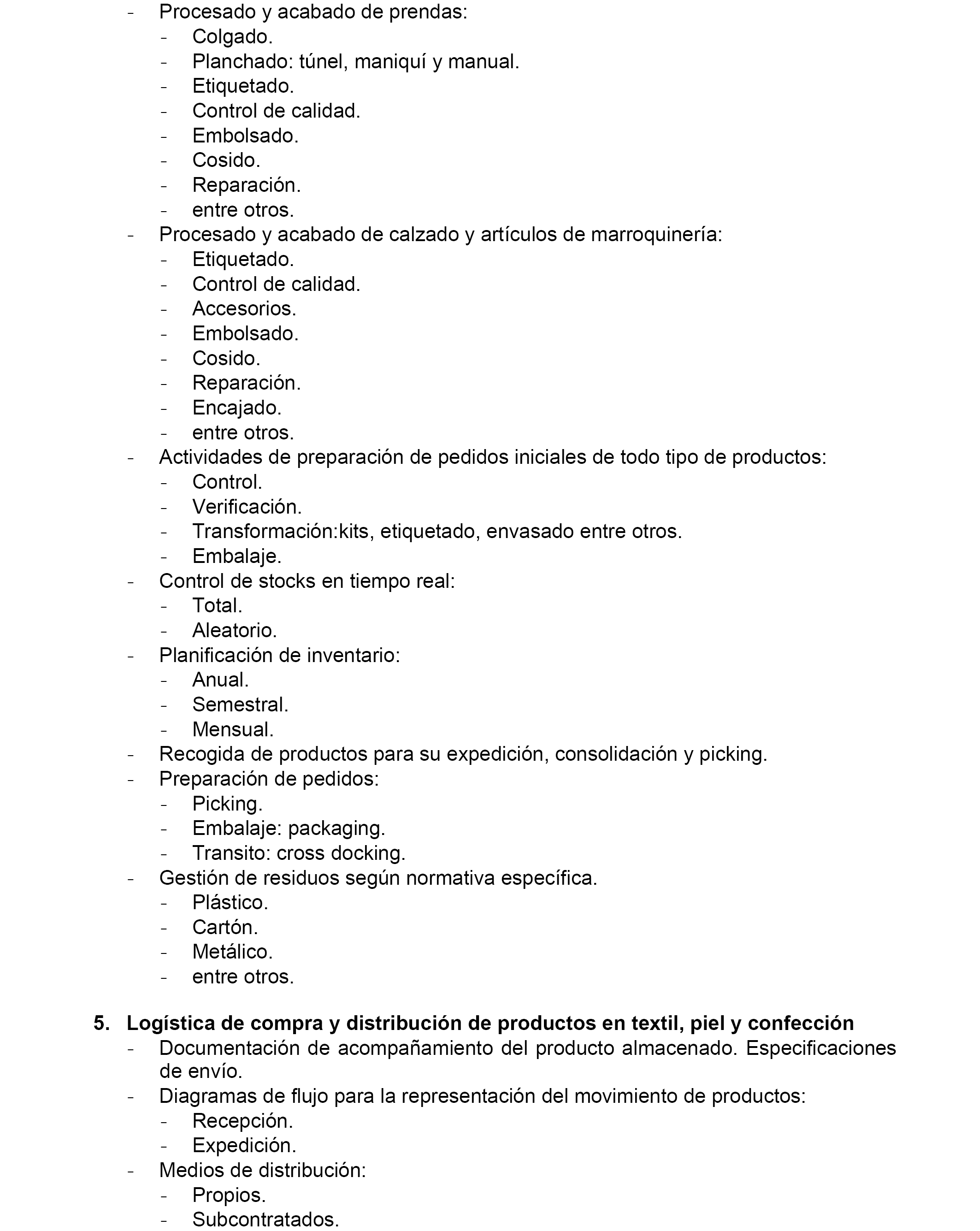 - Procesado y acabado de prendas:
  - Colgado.
  - Planchado: túnel, maniquí y manual.
  - Etiquetado.
  - Control de calidad.
  - Embolsado.
  - Cosido.
  - Reparación.
  - entre otros.
- Procesado y acabado de calzado y artículos de marroquinería:
  - Etiquetado.
  - Control de calidad.
  - Accesorios.
  - Embolsado.
  - Cosido.
  - Reparación.
  - Encajado.
  - entre otros.
- Actividades de preparación de pedidos iniciales de todo tipo de productos:
  - Control.
  - Verificación.
  - Transformación:kits, etiquetado, envasado entre otros.
  - Embalaje.
- Control de stocks en tiempo real:
  - Total.
  - Aleatorio.
- Planificación de inventario:
  - Anual.
  - Semestral.
  - Mensual.
- Recogida de productos para su expedición, consolidación y picking.
- Preparación de pedidos:
  - Picking.
  - Embalaje: packaging.
  - Transito: cross docking.
- Gestión de residuos según normativa específica.
  - Plástico.
  - Cartón.
  - Metálico.
  - entre otros.

5. Logística de compra y distribución de productos en textil, piel y confección
- Documentación de acompañamiento del producto almacenado. Especificaciones de envío.
- Diagramas de flujo para la representación del movimiento de productos:
  - Recepción.
  - Expedición.
- Medios de distribución:
  - Propios.
  - Subcontratados.